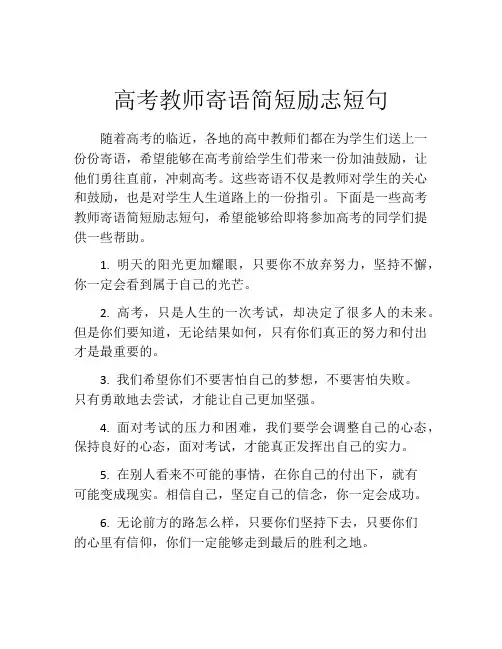 高考教师寄语简短励志短句

随着高考的临近，各地的高中教师们都在为学生们送上一份份寄语，希望能够在高考前给学生们带来一份加油鼓励，让他们勇往直前，冲刺高考。这些寄语不仅是教师对学生的关心和鼓励，也是对学生人生道路上的一份指引。下面是一些高考教师寄语简短励志短句，希望能够给即将参加高考的同学们提供一些帮助。

1. 明天的阳光更加耀眼，只要你不放弃努力，坚持不懈，你一定会看到属于自己的光芒。

2. 高考，只是人生的一次考试，却决定了很多人的未来。但是你们要知道，无论结果如何，只有你们真正的努力和付出才是最重要的。

3. 我们希望你们不要害怕自己的梦想，不要害怕失败。只有勇敢地去尝试，才能让自己更加坚强。

4. 面对考试的压力和困难，我们要学会调整自己的心态，保持良好的心态，面对考试，才能真正发挥出自己的实力。

5. 在别人看来不可能的事情，在你自己的付出下，就有可能变成现实。相信自己，坚定自己的信念，你一定会成功。

6. 无论前方的路怎么样，只要你们坚持下去，只要你们的心里有信仰，你们一定能够走到最后的胜利之地。